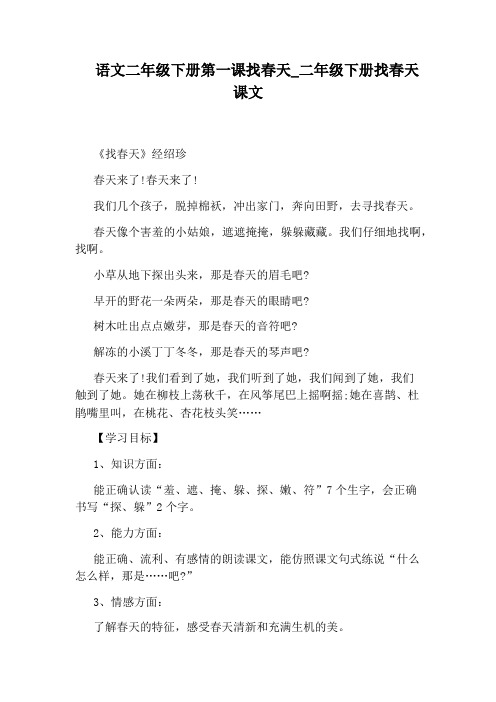 语文二年级下册第一课找春天_二年级下册找春天课文

《找春天》经绍珍

春天来了!春天来了!

我们几个孩子，脱掉棉袄，冲出家门，奔向田野，去寻找春天。

春天像个害羞的小姑娘，遮遮掩掩，躲躲藏藏。我们仔细地找啊，找啊。

小草从地下探出头来，那是春天的眉毛吧?

早开的野花一朵两朵，那是春天的眼睛吧?

树木吐出点点嫩芽，那是春天的音符吧?

解冻的小溪丁丁冬冬，那是春天的琴声吧?

春天来了!我们看到了她，我们听到了她，我们闻到了她，我们触到了她。她在柳枝上荡秋千，在风筝尾巴上摇啊摇;她在喜鹊、杜鹃嘴里叫，在桃花、杏花枝头笑……

【学习目标】

1、知识方面:

能正确认读“羞、遮、掩、躲、探、嫩、符”7个生字，会正确书写“探、躲”2个字。

2、能力方面:

能正确、流利、有感情的朗读课文，能仿照课文句式练说“什么怎么样，那是……吧?”

3、情感方面:

了解春天的特征，感受春天清新和充满生机的美。